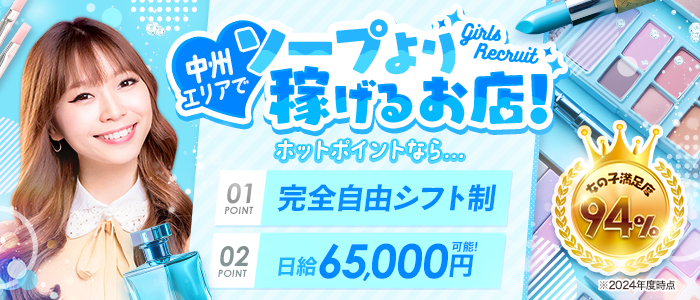 中州エリアで
ソープより稼げるお店!
Girls Recruit
ホットポイントなら…
01 POINT 完全自由シフト制
02 POINT 日給65,000円可能!
女の子満足度
94%
※2024年度時点